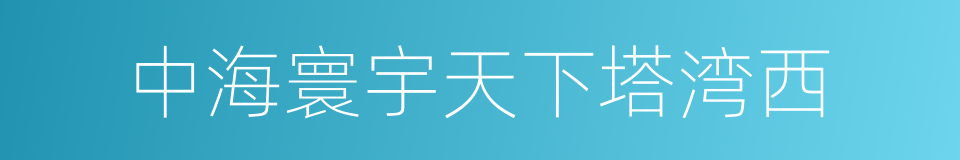 中海寰宇天下塔湾西